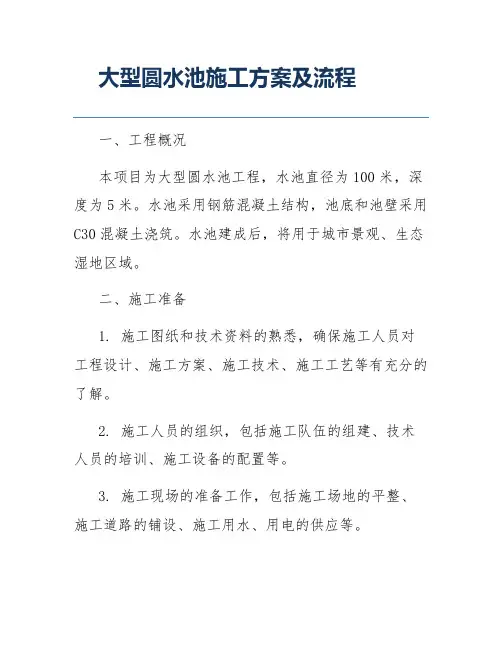 大型圆水池施工方案及流程

一、工程概况

本项目为大型圆水池工程，水池直径为 100 米，深度为 5 米。水池采用钢筋混凝土结构，池底和池壁采用 C30 混凝土浇筑。水池建成后，将用于城市景观、生态湿地区域。

二、施工准备

1. 施工图纸和技术资料的熟悉，确保施工人员对工程设计、施工方案、施工技术、施工工艺等有充分的了解。

2. 施工人员的组织，包括施工队伍的组建、技术人员的培训、施工设备的配置等。

3. 施工现场的准备工作，包括施工场地的平整、施工道路的铺设、施工用水、用电的供应等。